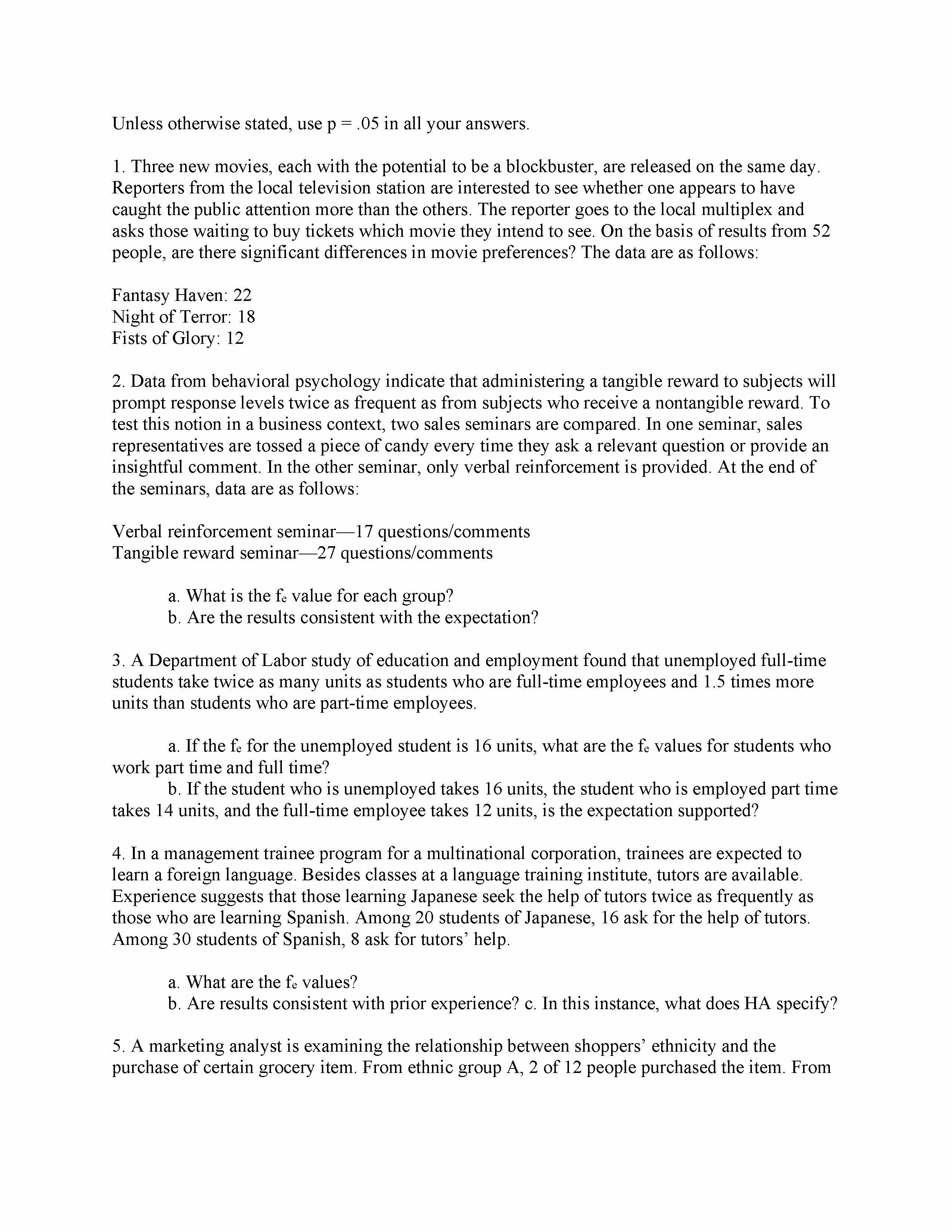 Unless otherwise stated, use p = .05 in all your answers.

1. Three new movies, each with the potential to be a blockbuster, are released on the same day. Reporters from the local television station are interested to see whether one appears to have caught the public attention more than the others. The reporter goes to the local multiplex and asks those waiting to buy tickets which movie they intend to see. On the basis of results from 52 people, are there significant differences in movie preferences? The data are as follows:

Fantasy Haven: 22
Night of Terror: 18
Fists of Glory: 12

2. Data from behavioral psychology indicate that administering a tangible reward to subjects will prompt response levels twice as frequent as from subjects who receive a nontangible reward. To test this notion in a business context, two sales seminars are compared. In one seminar, sales representatives are tossed a piece of candy every time they ask a relevant question or provide an insightful comment. In the other seminar, only verbal reinforcement is provided. At the end of the seminars, data are as follows:

Verbal reinforcement seminar—17 questions/comments
Tangible reward seminar—27 questions/comments

a. What is the $f_e$ value for each group?
b. Are the results consistent with the expectation?

3. A Department of Labor study of education and employment found that unemployed full-time students take twice as many units as students who are full-time employees and 1.5 times more units than students who are part-time employees.

a. If the $f_e$ for the unemployed student is 16 units, what are the $f_e$ values for students who work part time and full time?
b. If the student who is unemployed takes 16 units, the student who is employed part time takes 14 units, and the full-time employee takes 12 units, is the expectation supported?

4. In a management trainee program for a multinational corporation, trainees are expected to learn a foreign language. Besides classes at a language training institute, tutors are available. Experience suggests that those learning Japanese seek the help of tutors twice as frequently as those who are learning Spanish. Among 20 students of Japanese, 16 ask for the help of tutors. Among 30 students of Spanish, 8 ask for tutors' help.

a. What are the $f_e$ values?
b. Are results consistent with prior experience? c. In this instance, what does HA specify?

5. A marketing analyst is examining the relationship between shoppers' ethnicity and the purchase of certain grocery item. From ethnic group A, 2 of 12 people purchased the item. From